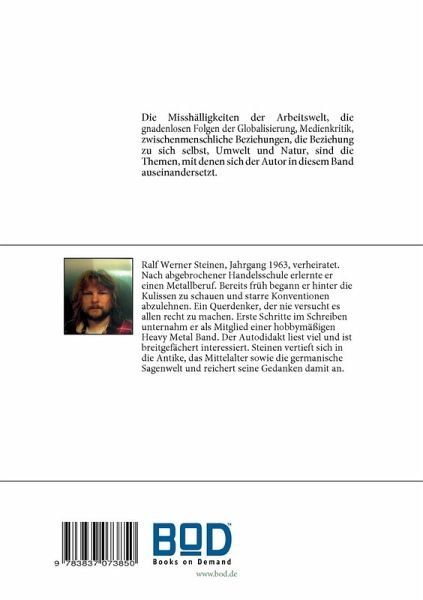 Die Misshälligkeiten der Arbeitswelt, die gnadenlosen Folgen der Globalisierung, Medienkritik, zwischenmenschliche Beziehungen, die Beziehung zu sich selbst, Umwelt und Natur, sind die Themen, mit denen sich der Autor in diesem Band auseinandersetzt.

Ralf Werner Steinen, Jahrgang 1963, verheiratet. Nach abgebrochener Handelsschule erlernte er einen Metallberuf. Bereits früh begann er hinter die Kulissen zu schauen und starre Konventionen abzulehnen. Ein Querdenker, der nie versucht es allen recht zu machen. Erste Schritte im Schreiben unternahm er als Mitglied einer hobbymäßigen Heavy Metal Band. Der Autodidakt liest viel und ist breitgefächert interessiert. Steinen vertieft sich in die Antike, das Mittelalter sowie die germanische Sagenwelt und reichert seine Gedanken damit an.

9 783837 073850

BOD™
Books on Demand
www.bod.de